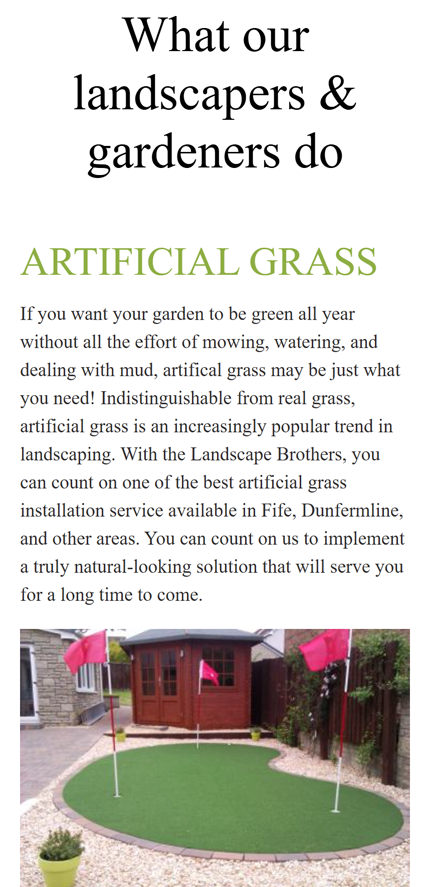 What our landscapers & gardeners do

ARTIFICIAL GRASS

If you want your garden to be green all year without all the effort of mowing, watering, and dealing with mud, artifical grass may be just what you need! Indistinguishable from real grass, artificial grass is an increasingly popular trend in landscaping. With the Landscape Brothers, you can count on one of the best artificial grass installation service available in Fife, Dunfermline, and other areas. You can count on us to implement a truly natural-looking solution that will serve you for a long time to come.